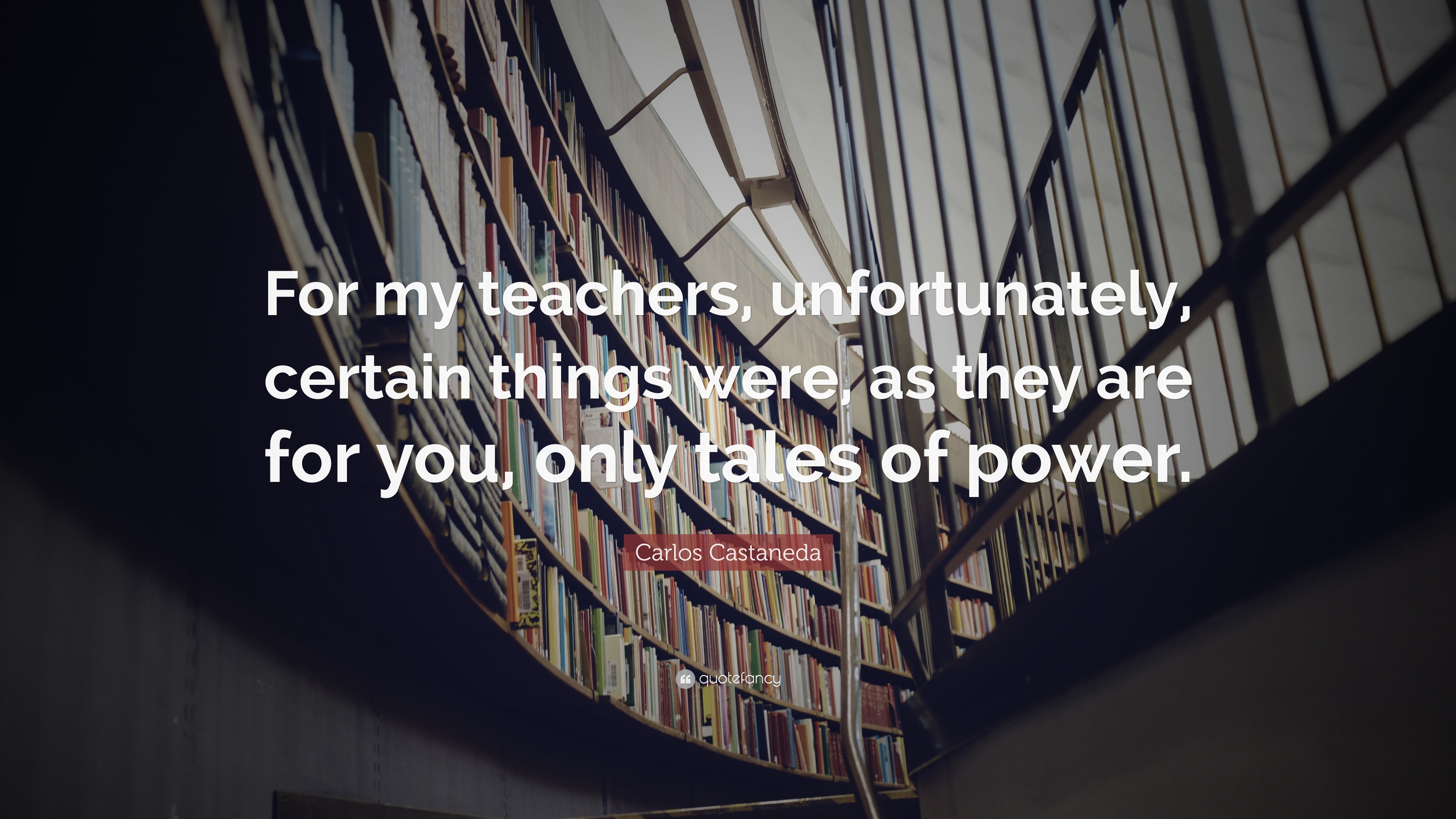 For my teachers, unfortunately, certain things were, as they are for you, only tales of power.

Carlos Castaneda

quotefancy